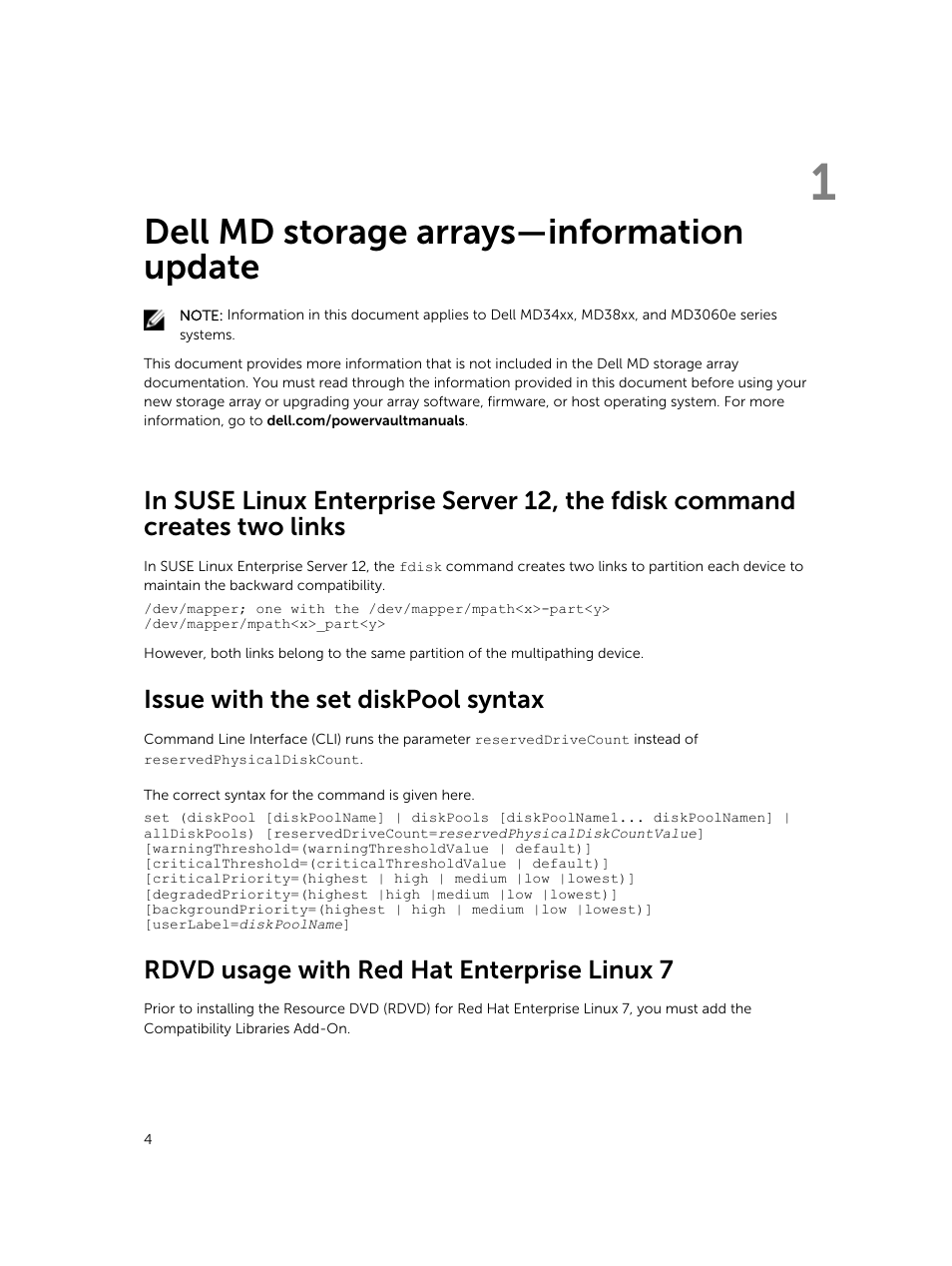 1

Dell MD storage arrays—information update

NOTE: Information in this document applies to Dell MD34xx, MD38xx, and MD3060e series systems.

This document provides more information that is not included in the Dell MD storage array documentation. You must read through the information provided in this document before using your new storage array or upgrading your array software, firmware, or host operating system. For more information, go to dell.com/powervaultmanuals.

In SUSE Linux Enterprise Server 12, the fdisk command creates two links

In SUSE Linux Enterprise Server 12, the fdisk command creates two links to partition each device to maintain the backward compatibility.

/dev/mapper; one with the /dev/mapper/mpath<x>-part<y>
/dev/mapper/mpath<x>_part<y>

However, both links belong to the same partition of the multipathing device.

Issue with the set diskPool syntax

Command Line Interface (CLI) runs the parameter reservedDriveCount instead of reservedPhysicalDiskCount.

The correct syntax for the command is given here.

set (diskPool [diskPoolName] | diskPools [diskPoolName1... diskPoolNamen] | allDiskPools) [reservedDriveCount=reservedPhysicalDiskCountValue]
[warningThreshold=(warningThresholdValue | default)]
[criticalThreshold=(criticalThresholdValue | default)]
[criticalPriority=(highest | high | medium |low |lowest)]
[degradedPriority=(highest |high |medium |low |lowest)]
[backgroundPriority=(highest | high | medium |low |lowest)]
[userLabel=diskPoolName]

RDVD usage with Red Hat Enterprise Linux 7

Prior to installing the Resource DVD (RDVD) for Red Hat Enterprise Linux 7, you must add the Compatibility Libraries Add-On.

4